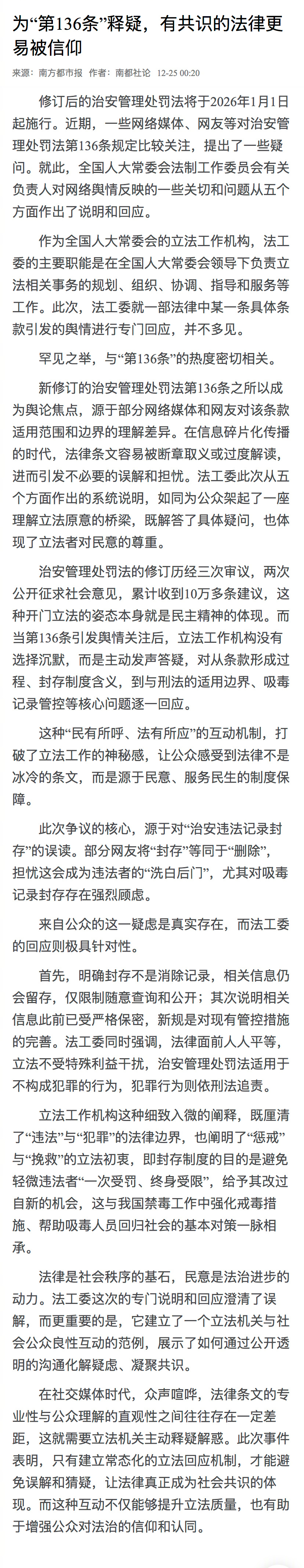 为“第136条”释疑，有共识的法律更易被信仰

来源：南方都市报 作者：南都社论 12-25 00:20

修订后的治安管理处罚法将于2026年1月1日起施行。近期，一些网络媒体、网友等对治安管理处罚法第136条规定比较关注，提出了一些疑问。就此，全国人大常委会法制工作委员会有关负责人对网络舆情反映的一些关切和问题从五个方面作出了说明和回应。

作为全国人大常委会的立法工作机构，法工委的主要职能是在全国人大常委会领导下负责立法相关事务的规划、组织、协调、指导和服务等工作。此次，法工委就一部法律中某一条具体条款引发的舆情进行专门回应，并不多见。

罕见之举，与“第136条”的热度密切相关。

新修订的治安管理处罚法第136条之所以成为舆论焦点，源于部分网络媒体和网友对该条款适用范围和边界的理解差异。在信息碎片化传播的时代，法律条文容易被断章取义或过度解读，进而引发不必要的误解和担忧。法工委此次从五个方面作出的系统说明，如同为公众架起了一座理解立法原意的桥梁，既解答了具体疑问，也体现了立法者对民意的尊重。

治安管理处罚法的修订历经三次审议，两次公开征求社会意见，累计收到10万多条建议，这种开门立法的姿态本身就是民主精神的体现。而当第136条引发舆情关注后，立法工作机构没有选择沉默，而是主动发声答疑，对从条款形成过程、封存制度含义，到与刑法的适用边界、吸毒记录管控等核心问题逐一回应。

这种“民有所呼、法有所应”的互动机制，打破了立法工作的神秘感，让公众感受到法律不是冰冷的条文，而是源于民意、服务民生的制度保障。

此次争议的核心，源于对“治安违法记录封存”的误读。部分网友将“封存”等同于“删除”，担忧这会成为违法者的“洗白后门”，尤其对吸毒记录封存存在强烈顾虑。

来自公众的这一疑虑是真实存在，而法工委的回应则极具针对性。

首先，明确封存不是消除记录，相关信息仍会留存，仅限制随意查询和公开；其次说明相关信息此前已受严格保密，新规是对现有管控措施的完善。法工委同时强调，法律面前人人平等，立法不受特殊利益干扰，治安管理处罚法适用于不构成犯罪的行为，犯罪行为则依刑法追责。

立法工作机构这种细致入微的阐释，既厘清了“违法”与“犯罪”的法律边界，也阐明了“惩戒”与“挽救”的立法初衷，即封存制度的目的是避免轻微违法者“一次受罚、终身受限”，给予其改过自新的机会，这与我国禁毒工作中强化戒毒措施、帮助吸毒人员回归社会的基本对策一脉相承。

法律是社会秩序的基石，民意是法治进步的动力。法工委这次的专门说明和回应澄清了误解，而更重要的是，它建立了一个立法机关与社会公众良性互动的范例，展示了如何通过公开透明的沟通化解疑虑、凝聚共识。

在社交媒体时代，众声喧哗，法律条文的专业性与公众理解的直观性之间往往存在一定差距，这就需要立法机关主动释疑解惑。此次事件表明，只有建立常态化的立法回应机制，才能避免误解和猜疑，让法律真正成为社会共识的体现。而这种互动不仅能够提升立法质量，也有助于增强公众对法治的信仰和认同。